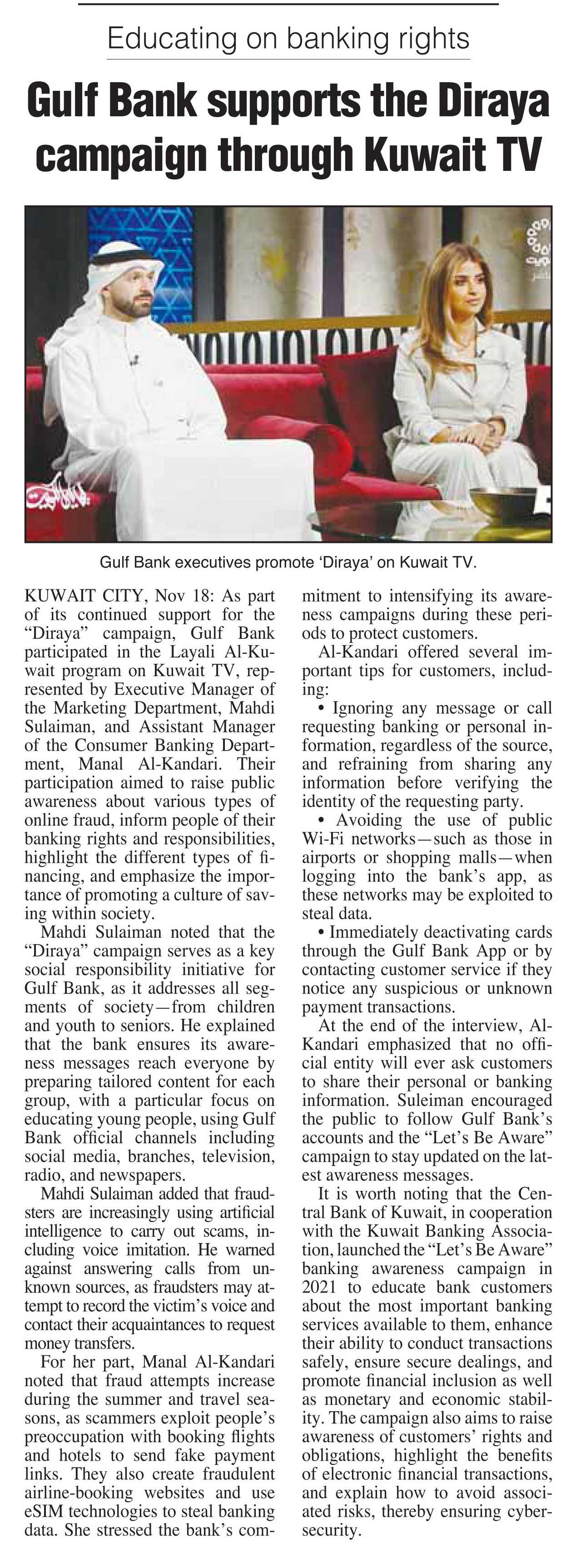 Educating on banking rights

Gulf Bank supports the Diraya campaign through Kuwait TV

Gulf Bank executives promote 'Diraya' on Kuwait TV.

KUWAIT CITY, Nov 18: As part of its continued support for the "Diraya" campaign, Gulf Bank participated in the Layali Al-Kuwait program on Kuwait TV, represented by Executive Manager of the Marketing Department, Mahdi Sulaiman, and Assistant Manager of the Consumer Banking Department, Manal Al-Kandari. Their participation aimed to raise public awareness about various types of online fraud, inform people of their banking rights and responsibilities, highlight the different types of financing, and emphasize the importance of promoting a culture of saving within society.

Mahdi Sulaiman noted that the "Diraya" campaign serves as a key social responsibility initiative for Gulf Bank, as it addresses all segments of society—from children and youth to seniors. He explained that the bank ensures its awareness messages reach everyone by preparing tailored content for each group, with a particular focus on educating young people, using Gulf Bank official channels including social media, branches, television, radio, and newspapers.

Mahdi Sulaiman added that fraudsters are increasingly using artificial intelligence to carry out scams, including voice imitation. He warned against answering calls from unknown sources, as fraudsters may attempt to record the victim's voice and contact their acquaintances to request money transfers.

For her part, Manal Al-Kandari noted that fraud attempts increase during the summer and travel seasons, as scammers exploit people's preoccupation with booking flights and hotels to send fake payment links. They also create fraudulent airline-booking websites and use eSIM technologies to steal banking data. She stressed the bank's commitment to intensifying its awareness campaigns during these periods to protect customers.

Al-Kandari offered several important tips for customers, including:

• Ignoring any message or call requesting banking or personal information, regardless of the source, and refraining from sharing any information before verifying the identity of the requesting party.

• Avoiding the use of public Wi-Fi networks—such as those in airports or shopping malls—when logging into the bank's app, as these networks may be exploited to steal data.

• Immediately deactivating cards through the Gulf Bank App or by contacting customer service if they notice any suspicious or unknown payment transactions.

At the end of the interview, Al-Kandari emphasized that no official entity will ever ask customers to share their personal or banking information. Suleiman encouraged the public to follow Gulf Bank's accounts and the "Let's Be Aware" campaign to stay updated on the latest awareness messages.

It is worth noting that the Central Bank of Kuwait, in cooperation with the Kuwait Banking Association, launched the "Let's Be Aware" banking awareness campaign in 2021 to educate bank customers about the most important banking services available to them, enhance their ability to conduct transactions safely, ensure secure dealings, and promote financial inclusion as well as monetary and economic stability. The campaign also aims to raise awareness of customers' rights and obligations, highlight the benefits of electronic financial transactions, and explain how to avoid associated risks, thereby ensuring cybersecurity.